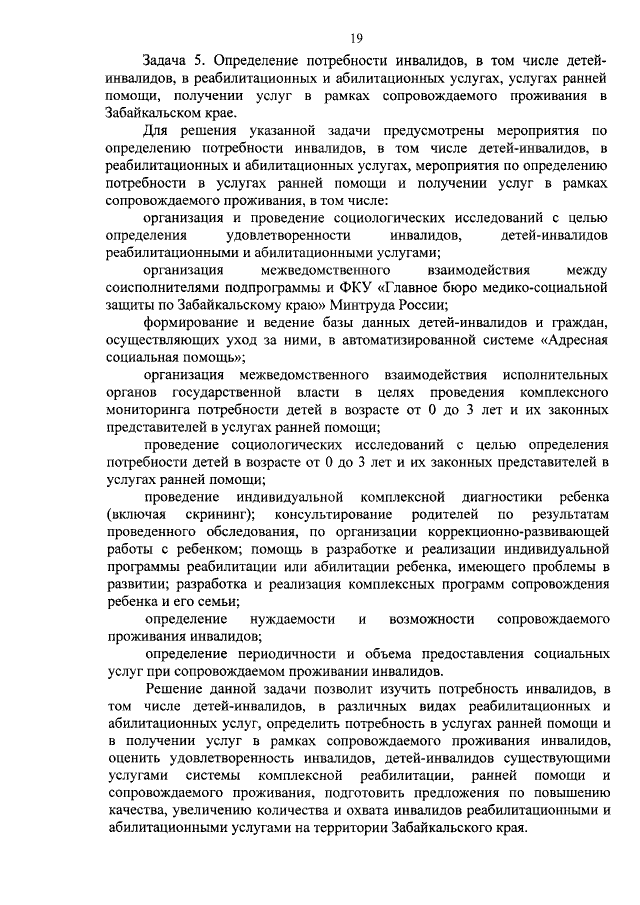 19

Задача 5. Определение потребности инвалидов, в том числе детей-инвалидов, в реабилитационных и абилитационных услугах, услугах ранней помощи, получении услуг в рамках сопровождаемого проживания в Забайкальском крае.

Для решения указанной задачи предусмотрены мероприятия по определению потребности инвалидов, в том числе детей-инвалидов, в реабилитационных и абилитационных услугах, мероприятия по определению потребности в услугах ранней помощи и получении услуг в рамках сопровождаемого проживания, в том числе:

организация и проведение социологических исследований с целью определения удовлетворенности инвалидов, детей-инвалидов реабилитационными и абилитационными услугами;

организация межведомственного взаимодействия между соисполнителями подпрограммы и ФКУ «Главное бюро медико-социальной защиты по Забайкальскому краю» Минтруда России;

формирование и ведение базы данных детей-инвалидов и граждан, осуществляющих уход за ними, в автоматизированной системе «Адресная социальная помощь»;

организация межведомственного взаимодействия исполнительных органов государственной власти в целях проведения комплексного мониторинга потребности детей в возрасте от 0 до 3 лет и их законных представителей в услугах ранней помощи;

проведение социологических исследований с целью определения потребности детей в возрасте от 0 до 3 лет и их законных представителей в услугах ранней помощи;

проведение индивидуальной комплексной диагностики ребенка (включая скрининг); консультирование родителей по результатам проведенного обследования, по организации коррекционно-развивающей работы с ребенком; помощь в разработке и реализации индивидуальной программы реабилитации или абилитации ребенка, имеющего проблемы в развитии; разработка и реализация комплексных программ сопровождения ребенка и его семьи;

определение нуждаемости и возможности сопровождаемого проживания инвалидов;

определение периодичности и объема предоставления социальных услуг при сопровождаемом проживании инвалидов.

Решение данной задачи позволит изучить потребность инвалидов, в том числе детей-инвалидов, в различных видах реабилитационных и абилитационных услуг, определить потребность в услугах ранней помощи и в получении услуг в рамках сопровождаемого проживания инвалидов, оценить удовлетворенность инвалидов, детей-инвалидов существующими услугами системы комплексной реабилитации, ранней помощи и сопровождаемого проживания, подготовить предложения по повышению качества, увеличению количества и охвата инвалидов реабилитационными и абилитационными услугами на территории Забайкальского края.